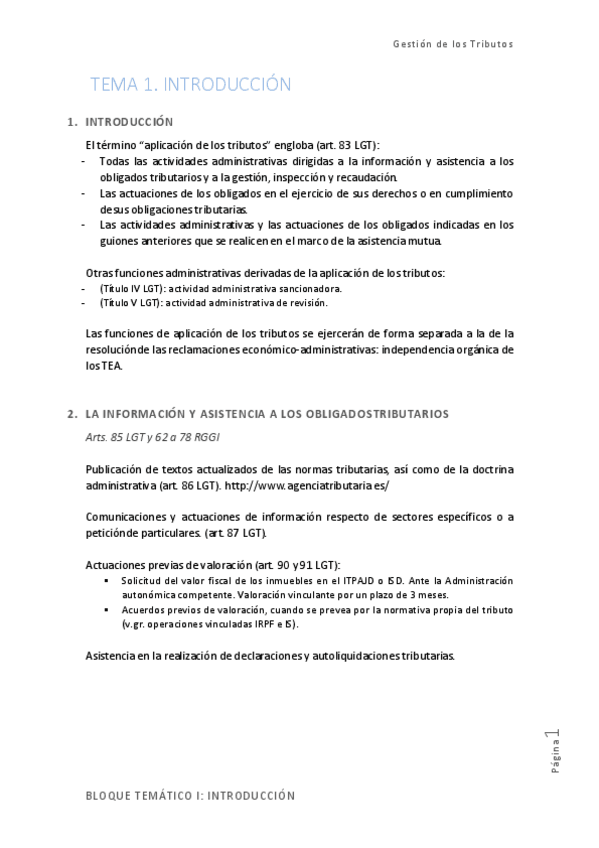 Gestión de los Tributos

TEMA 1. INTRODUCCIÓN

1. INTRODUCCIÓN

El término "aplicación de los tributos" engloba (art. 83 LGT):
- Todas las actividades administrativas dirigidas a la información y asistencia a los obligados tributarios y a la gestión, inspección y recaudación.
- Las actuaciones de los obligados en el ejercicio de sus derechos o en cumplimiento de sus obligaciones tributarias.
- Las actividades administrativas y las actuaciones de los obligados indicadas en los guiones anteriores que se realicen en el marco de la asistencia mutua.

Otras funciones administrativas derivadas de la aplicación de los tributos:
- (Título IV LGT): actividad administrativa sancionadora.
- (Título V LGT): actividad administrativa de revisión.

Las funciones de aplicación de los tributos se ejercerán de forma separada a la de la resolución de las reclamaciones económico-administrativas: independencia orgánica de los TEA.

2. LA INFORMACIÓN Y ASISTENCIA A LOS OBLIGADOS TRIBUTARIOS

Arts. 85 LGT y 62 a 78 RGGI

Publicación de textos actualizados de las normas tributarias, así como de la doctrina administrativa (art. 86 LGT). http://www.agenciatributaria.es/

Comunicaciones y actuaciones de información respecto de sectores específicos o a petición de particulares. (art. 87 LGT).

Actuaciones previas de valoración (art. 90 y 91 LGT):
▪ Solicitud del valor fiscal de los inmuebles en el ITPAJD o ISD. Ante la Administración autonómica competente. Valoración vinculante por un plazo de 3 meses.
▪ Acuerdos previos de valoración, cuando se prevea por la normativa propia del tributo (v.gr. operaciones vinculadas IRPF e IS).

Asistencia en la realización de declaraciones y autoliquidaciones tributarias.

Página 1

BLOQUE TEMÁTICO I: INTRODUCCIÓN